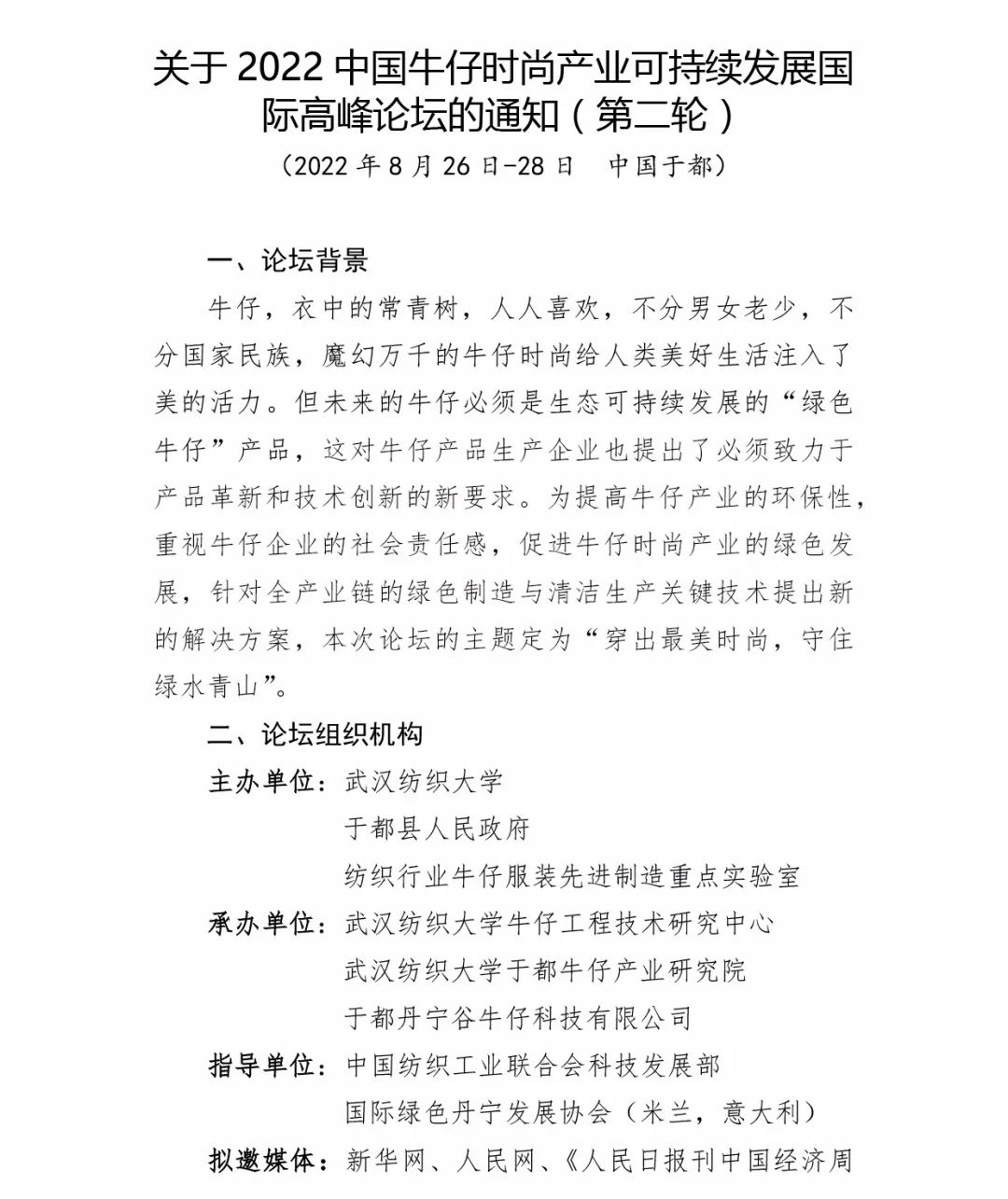 关于 2022 中国牛仔时尚产业可持续发展国际高峰论坛的通知（第二轮）

（2022 年 8 月 26 日-28 日　中国于都）

一、论坛背景

牛仔，衣中的常青树，人人喜欢，不分男女老少，不分国家民族，魔幻万千的牛仔时尚给人类美好生活注入了美的活力。但未来的牛仔必须是生态可持续发展的“绿色牛仔”产品，这对牛仔产品生产企业也提出了必须致力于产品革新和技术创新的新要求。为提高牛仔产业的环保性，重视牛仔企业的社会责任感，促进牛仔时尚产业的绿色发展，针对全产业链的绿色制造与清洁生产关键技术提出新的解决方案，本次论坛的主题定为“穿出最美时尚，守住绿水青山”。

二、论坛组织机构

主办单位：武汉纺织大学
于都县人民政府
纺织行业牛仔服装先进制造重点实验室

承办单位：武汉纺织大学牛仔工程技术研究中心
武汉纺织大学于都牛仔产业研究院
于都丹宁谷牛仔科技有限公司

指导单位：中国纺织工业联合会科技发展部
国际绿色丹宁发展协会（米兰，意大利）

拟邀媒体：新华网、人民网、《人民日报刊中国经济周